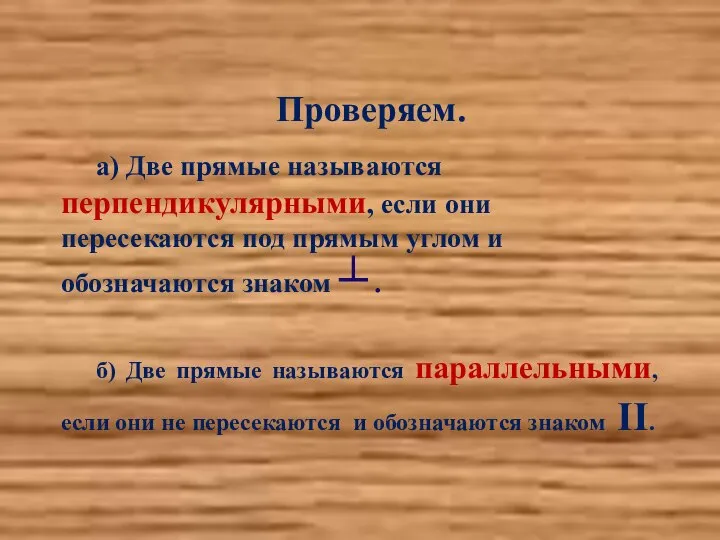 Проверяем.

а) Две прямые называются перпендикулярными, если они пересекаются под прямым углом и обозначаются знаком $\perp$.

б) Две прямые называются параллельными, если они не пересекаются и обозначаются знаком II.